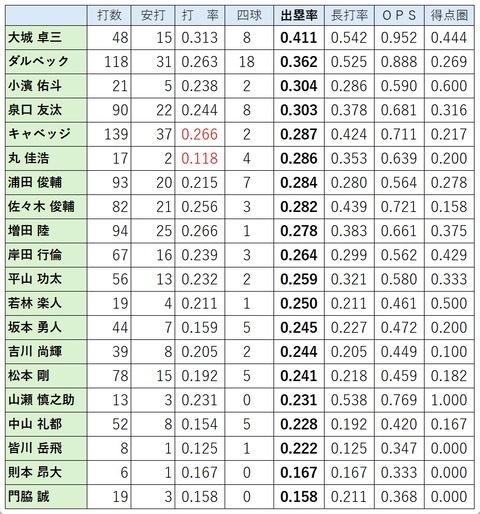 | | 打数 | 安打 | 打　率 | 四球 | 出塁率 | 長打率 | ＯＰＳ | 得点圏 |
|---|---|---|---|---|---|---|---|---|
| 大城 卓三 | 48 | 15 | 0.313 | 8 | 0.411 | 0.542 | 0.952 | 0.444 |
| ダルベック | 118 | 31 | 0.263 | 18 | 0.362 | 0.525 | 0.888 | 0.269 |
| 小濱 佑斗 | 21 | 5 | 0.238 | 2 | 0.304 | 0.286 | 0.590 | 0.600 |
| 泉口 友汰 | 90 | 22 | 0.244 | 8 | 0.303 | 0.378 | 0.681 | 0.316 |
| キャベッジ | 139 | 37 | 0.266 | 2 | 0.287 | 0.424 | 0.711 | 0.217 |
| 丸 佳浩 | 17 | 2 | 0.118 | 4 | 0.286 | 0.353 | 0.639 | 0.200 |
| 浦田 俊輔 | 93 | 20 | 0.215 | 7 | 0.284 | 0.280 | 0.564 | 0.278 |
| 佐々木 俊輔 | 82 | 21 | 0.256 | 3 | 0.282 | 0.439 | 0.721 | 0.158 |
| 増田 陸 | 94 | 25 | 0.266 | 1 | 0.278 | 0.383 | 0.661 | 0.375 |
| 岸田 行倫 | 67 | 16 | 0.239 | 3 | 0.264 | 0.299 | 0.562 | 0.429 |
| 平山 功太 | 56 | 13 | 0.232 | 2 | 0.259 | 0.321 | 0.580 | 0.333 |
| 若林 楽人 | 19 | 4 | 0.211 | 1 | 0.250 | 0.211 | 0.461 | 0.500 |
| 坂本 勇人 | 44 | 7 | 0.159 | 5 | 0.245 | 0.227 | 0.472 | 0.200 |
| 吉川 尚輝 | 39 | 8 | 0.205 | 2 | 0.244 | 0.205 | 0.449 | 0.100 |
| 松本 剛 | 78 | 15 | 0.192 | 5 | 0.241 | 0.218 | 0.459 | 0.182 |
| 山瀬 慎之助 | 13 | 3 | 0.231 | 0 | 0.231 | 0.538 | 0.769 | 1.000 |
| 中山 礼都 | 52 | 8 | 0.154 | 5 | 0.228 | 0.192 | 0.420 | 0.167 |
| 皆川 岳飛 | 8 | 1 | 0.125 | 1 | 0.222 | 0.125 | 0.347 | 0.000 |
| 則本 昂大 | 6 | 1 | 0.167 | 0 | 0.167 | 0.167 | 0.333 | 0.000 |
| 門脇 誠 | 19 | 3 | 0.158 | 0 | 0.158 | 0.211 | 0.368 | 0.000 |